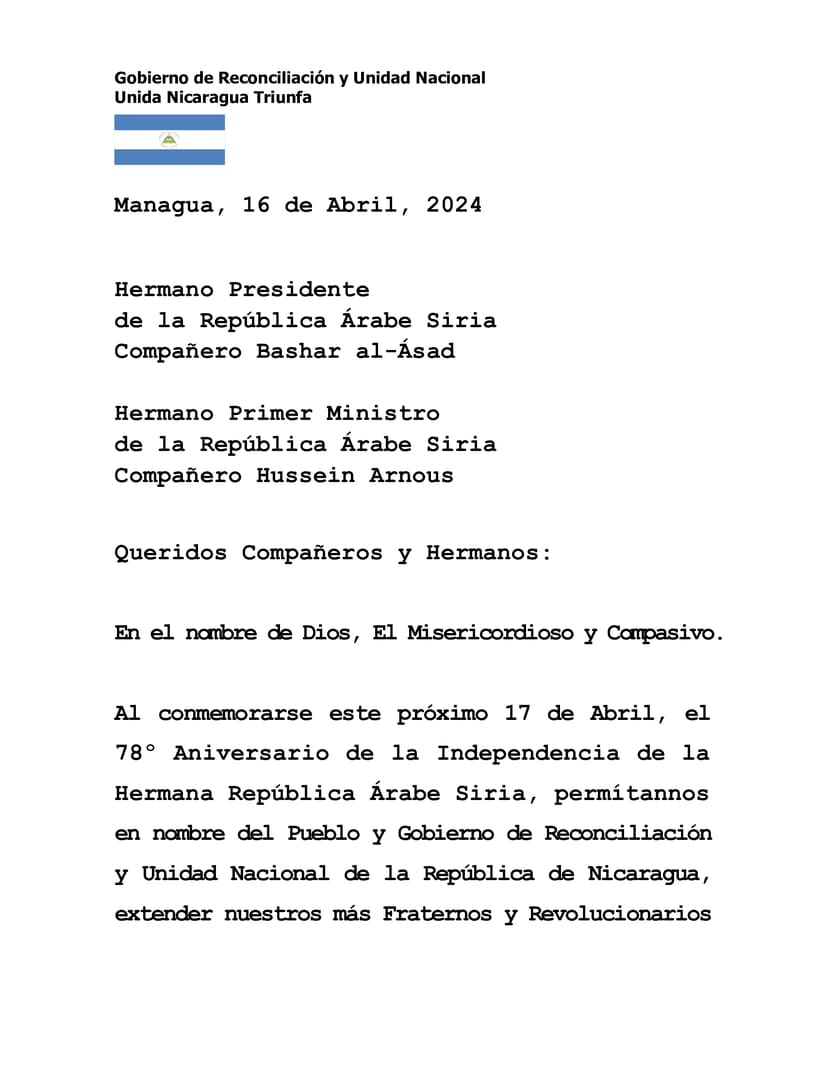 Gobierno de Reconciliación y Unidad Nacional
Unida Nicaragua Triunfa

Managua, 16 de Abril, 2024

Hermano Presidente
de la República Árabe Siria
Compañero Bashar al-Ásad

Hermano Primer Ministro
de la República Árabe Siria
Compañero Hussein Arnous

Queridos Compañeros y Hermanos:

En el nombre de Dios, El Misericordioso y Compasivo.

Al conmemorarse este próximo 17 de Abril, el 78° Aniversario de la Independencia de la Hermana República Árabe Siria, permítannos en nombre del Pueblo y Gobierno de Reconciliación y Unidad Nacional de la República de Nicaragua, extender nuestros más Fraternos y Revolucionarios